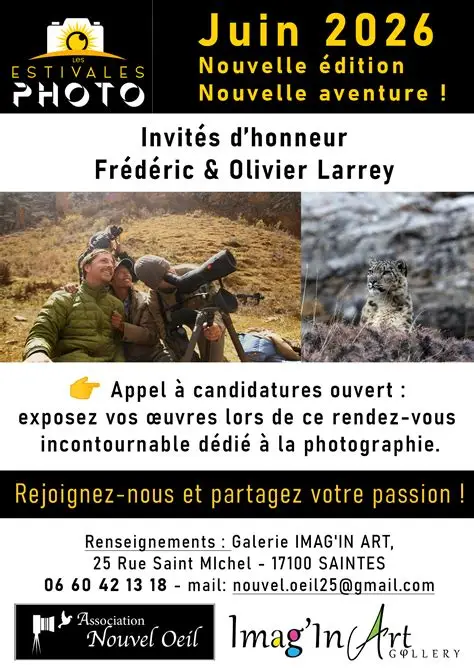 LES ESTIVALES PHOTO

Juin 2026
Nouvelle édition
Nouvelle aventure !

Invités d'honneur
Frédéric & Olivier Larrey

👉 Appel à candidatures ouvert : exposez vos œuvres lors de ce rendez-vous incontournable dédié à la photographie.

Rejoignez-nous et partagez votre passion !

Renseignements : Galerie IMAG'IN ART,
25 Rue Saint MIchel - 17100 SAINTES
06 60 42 13 18 - mail: nouvel.oeil25@gmail.com

Association Nouvel Oeil

Imag'In Art GALLERY